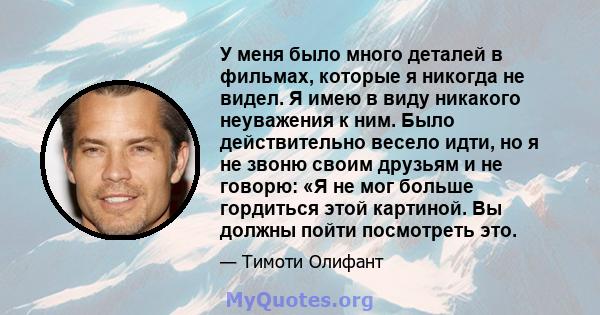 У меня было много деталей в фильмах, которые я никогда не видел. Я имею в виду никакого неуважения к ним. Было действительно весело идти, но я не звоню своим друзьям и не говорю: «Я не мог больше гордиться этой картиной. Вы должны пойти посмотреть это.

— Тимоти Олифант

MyQuotes.org